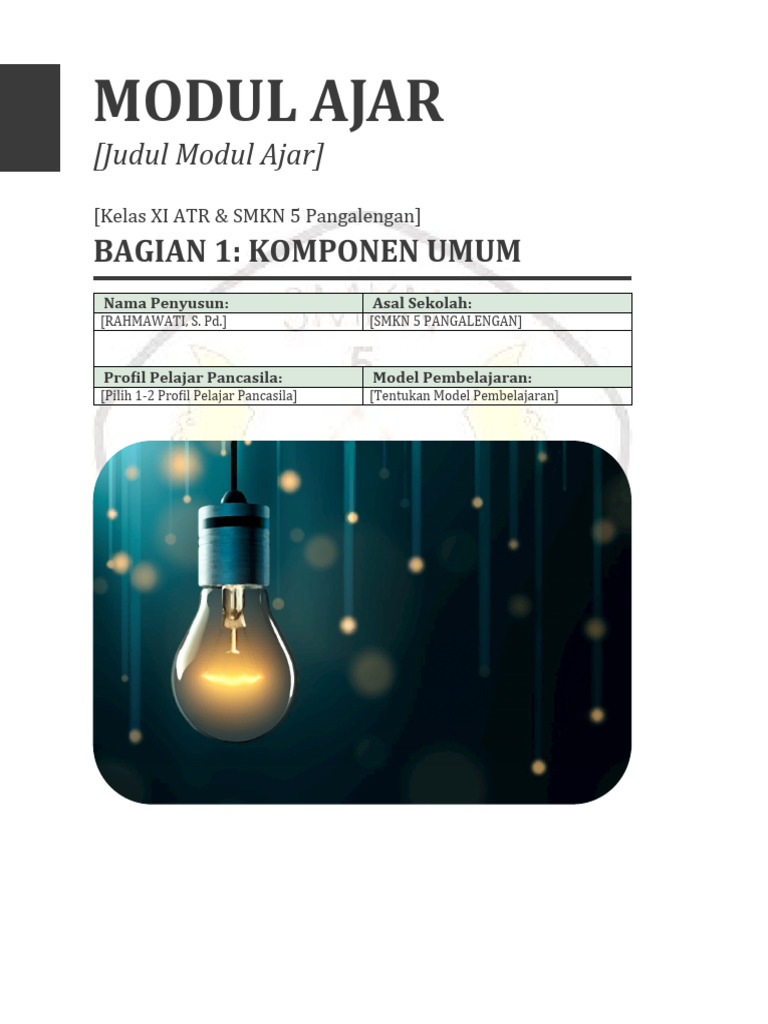 MODUL AJAR
[Judul Modul Ajar]

[Kelas XI ATR & SMKN 5 Pangalengan]

BAGIAN 1: KOMPONEN UMUM

| Nama Penyusun: | Asal Sekolah: |
|---|---|
| [RAHMAWATI, S. Pd.] | [SMKN 5 PANGALENGAN] |
| | |
| Profil Pelajar Pancasila: | Model Pembelajaran: |
| [Pilih 1-2 Profil Pelajar Pancasila] | [Tentukan Model Pembelajaran] |